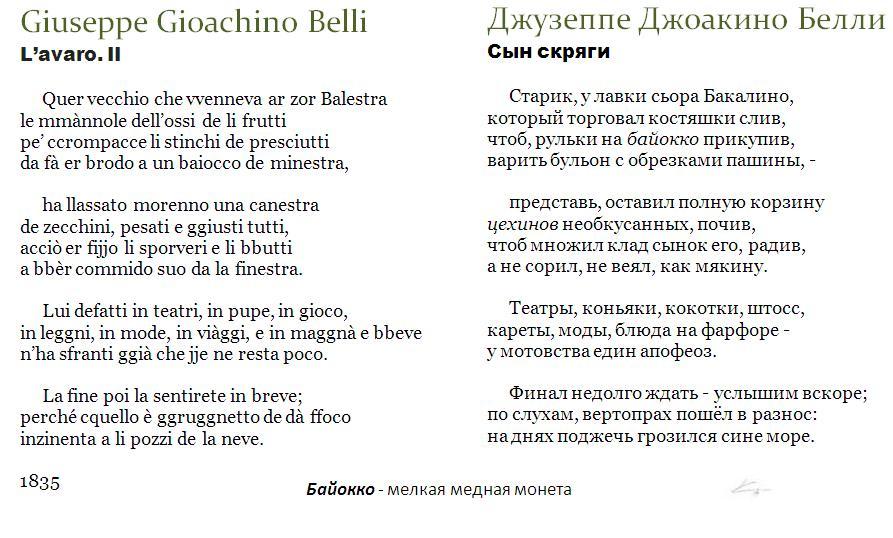 Giuseppe Gioachino Belli
L'avaro. II

Quer vecchio che vvenneva ar zor Balestra
le mmànnole dell'ossi de li frutti
pe' ccrompacce li stinchi de presciutti
da fà er brodo a un baiocco de minestra,

ha llassato morenno una canestra
de zecchini, pesati e ggiusti tutti,
acciò er fijjo li sporveri e li bbutti
a bbèr commido suo da la finestra.

Lui defatti in teatri, in pupe, in gioco,
in leggni, in mode, in viàggi, e in maggnà e bbeve
n'ha sfranti ggià che jje ne resta poco.

La fine poi la sentirete in breve;
perché cquello è ggruggnetto de dà ffoco
inzinenta a li pozzi de la neve.

1835

Джузеппе Джоакино Белли
Сын скряги

Старик, у лавки сьора Бакалино,
который торговал костяшки слив,
чтоб, рульки на байокко прикупив,
варить бульон с обрезками пашины, -

представь, оставил полную корзину
цехинов необкусанных, почив,
чтоб множил клад сынок его, радив,
а не сорил, не веял, как мякину.

Театры, коньяки, кокотки, штосс,
кареты, моды, блюда на фарфоре -
у мотовства един апофеоз.

Финал недолго ждать - услышим вскоре;
по слухам, вертопрах пошёл в разнос:
на днях поджечь грозился сине море.

Байокко - мелкая медная монета